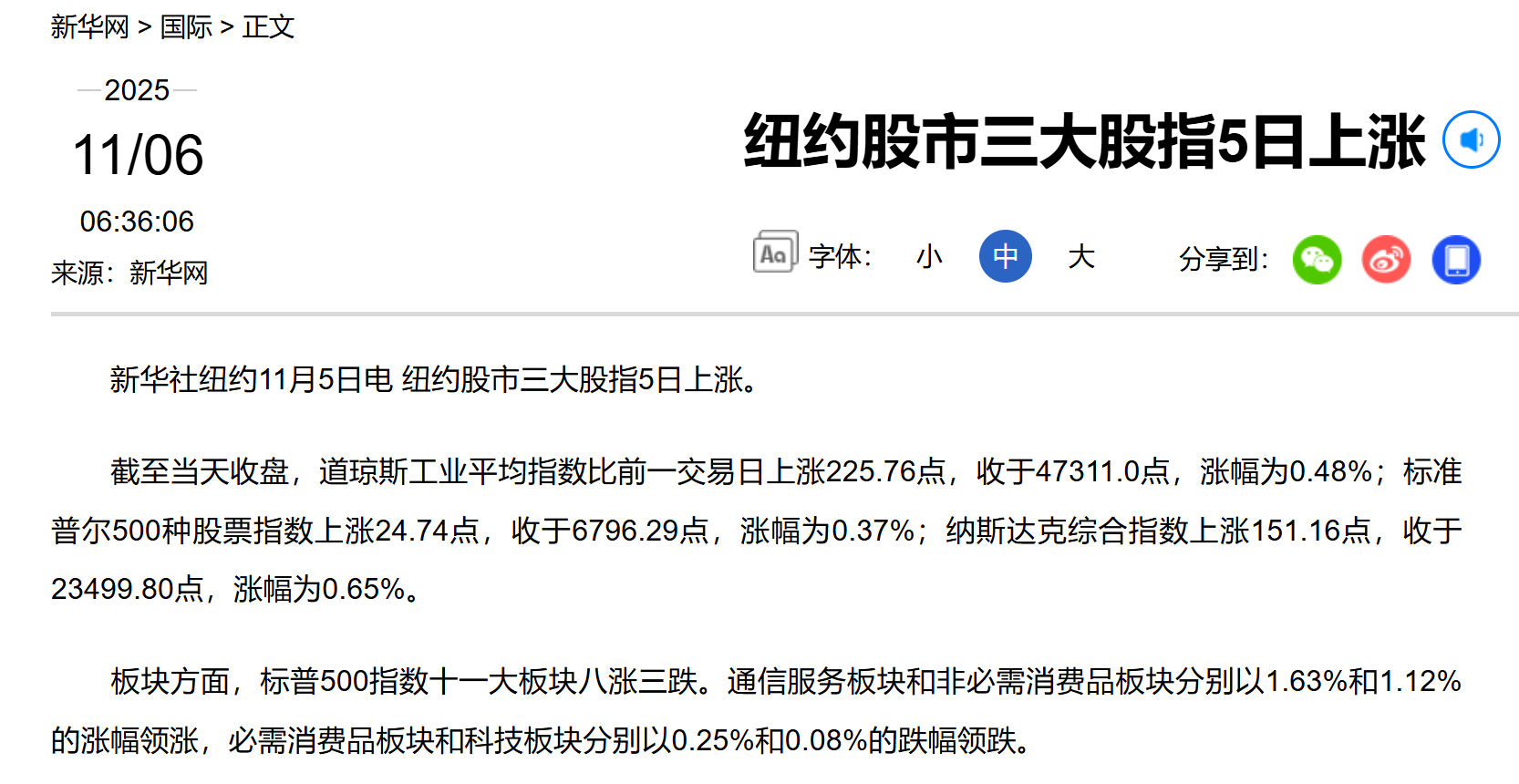 新华网 > 国际 > 正文

2025

11/06

06:36:06

来源：新华网

纽约股市三大股指5日上涨

Aa 字体： 小 中 大

分享到：

新华社纽约11月5日电 纽约股市三大股指5日上涨。

截至当天收盘，道琼斯工业平均指数比前一交易日上涨225.76点，收于47311.0点，涨幅为0.48%；标准普尔500种股票指数上涨24.74点，收于6796.29点，涨幅为0.37%；纳斯达克综合指数上涨151.16点，收于23499.80点，涨幅为0.65%。

板块方面，标普500指数十一大板块八涨三跌。通信服务板块和非必需消费品板块分别以1.63%和1.12%的涨幅领涨，必需消费品板块和科技板块分别以0.25%和0.08%的跌幅领跌。